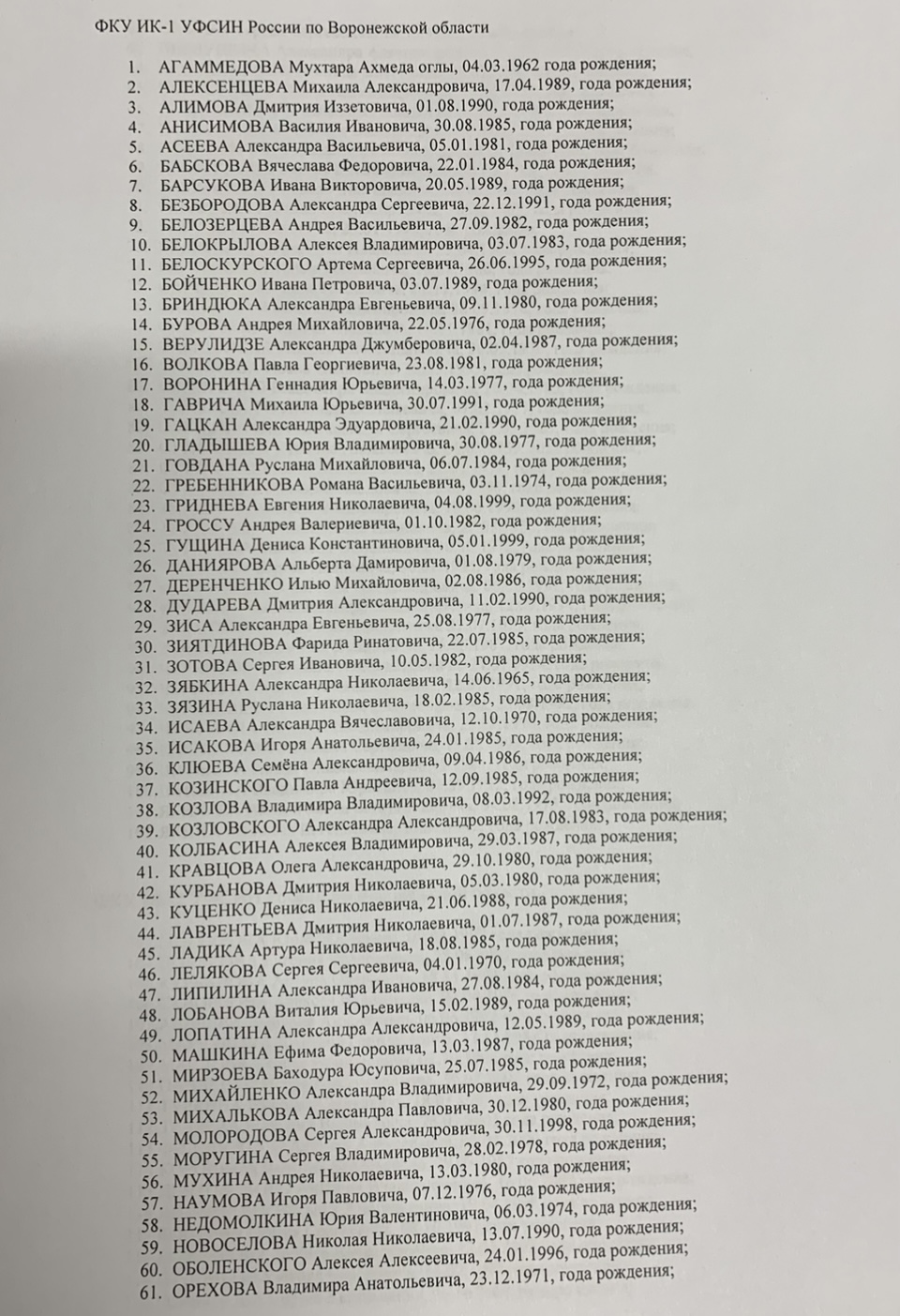 ФКУ ИК-1 УФСИН России по Воронежской области

1. АГАММЕДОВА Мухтара Ахмеда оглы, 04.03.1962 года рождения;
2. АЛЕКСЕНЦЕВА Михаила Александровича, 17.04.1989, года рождения;
3. АЛИМОВА Дмитрия Иззетовича, 01.08.1990, года рождения;
4. АНИСИМОВА Василия Ивановича, 30.08.1985, года рождения;
5. АСЕЕВА Александра Васильевича, 05.01.1981, года рождения;
6. БАБСКОВА Вячеслава Федоровича, 22.01.1984, года рождения;
7. БАРСУКОВА Ивана Викторовича, 20.05.1989, года рождения;
8. БЕЗБОРОДОВА Александра Сергеевича, 22.12.1991, года рождения;
9. БЕЛОЗЕРЦЕВА Андрея Васильевича, 27.09.1982, года рождения;
10. БЕЛОКРЫЛОВА Алексея Владимировича, 03.07.1983, года рождения;
11. БЕЛОСКУРСКОГО Артема Сергеевича, 26.06.1995, года рождения;
12. БОЙЧЕНКО Ивана Петровича, 03.07.1989, года рождения;
13. БРИНДЮКА Александра Евгеньевича, 09.11.1980, года рождения;
14. БУРОВА Андрея Михайловича, 22.05.1976, года рождения;
15. ВЕРУЛИДЗЕ Александра Джумберовича, 02.04.1987, года рождения;
16. ВОЛКОВА Павла Георгиевича, 23.08.1981, года рождения;
17. ВОРОНИНА Геннадия Юрьевича, 14.03.1977, года рождения;
18. ГАВРИЧА Михаила Юрьевича, 30.07.1991, года рождения;
19. ГАЦКАН Александра Эдуардовича, 21.02.1990, года рождения;
20. ГЛАДЫШЕВА Юрия Владимировича, 30.08.1977, года рождения;
21. ГОВДАНА Руслана Михайловича, 06.07.1984, года рождения;
22. ГРЕБЕННИКОВА Романа Васильевича, 03.11.1974, года рождения;
23. ГРИДНЕВА Евгения Николаевича, 04.08.1999, года рождения;
24. ГРОССУ Андрея Валериевича, 01.10.1982, года рождения;
25. ГУЩИНА Дениса Константиновича, 05.01.1999, года рождения;
26. ДАНИЯРОВА Альберта Дамировича, 01.08.1979, года рождения;
27. ДЕРЕНЧЕНКО Илью Михайловича, 02.08.1986, года рождения;
28. ДУДАРЕВА Дмитрия Александровича, 11.02.1990, года рождения;
29. ЗИСА Александра Евгеньевича, 25.08.1977, года рождения;
30. ЗИЯТДИНОВА Фарида Ринатовича, 22.07.1985, года рождения;
31. ЗОТОВА Сергея Ивановича, 10.05.1982, года рождения;
32. ЗЯБКИНА Александра Николаевича, 14.06.1965, года рождения;
33. ЗЯЗИНА Руслана Николаевича, 18.02.1985, года рождения;
34. ИСАЕВА Александра Вячеславовича, 12.10.1970, года рождения;
35. ИСАКОВА Игоря Анатольевича, 24.01.1985, года рождения;
36. КЛЮЕВА Семёна Александровича, 09.04.1986, года рождения;
37. КОЗИНСКОГО Павла Андреевича, 12.09.1985, года рождения;
38. КОЗЛОВА Владимира Владимировича, 08.03.1992, года рождения;
39. КОЗЛОВСКОГО Александра Александровича, 17.08.1983, года рождения;
40. КОЛБАСИНА Алексея Владимировича, 29.03.1987, года рождения;
41. КРАВЦОВА Олега Александровича, 29.10.1980, года рождения;
42. КУРБАНОВА Дмитрия Николаевича, 05.03.1980, года рождения;
43. КУЦЕНКО Дениса Николаевича, 21.06.1988, года рождения;
44. ЛАВРЕНТЬЕВА Дмитрия Николаевича, 01.07.1987, года рождения;
45. ЛАДИКА Артура Николаевича, 18.08.1985, года рождения;
46. ЛЕЛЯКОВА Сергея Сергеевича, 04.01.1970, года рождения;
47. ЛИПИЛИНА Александра Ивановича, 27.08.1984, года рождения;
48. ЛОБАНОВА Виталия Юрьевича, 15.02.1989, года рождения;
49. ЛОПАТИНА Александра Александровича, 12.05.1989, года рождения;
50. МАШКИНА Ефима Федоровича, 13.03.1987, года рождения;
51. МИРЗОЕВА Баходура Юсуповича, 25.07.1985, года рождения;
52. МИХАЙЛЕНКО Александра Владимировича, 29.09.1972, года рождения;
53. МИХАЛЬКОВА Александра Павловича, 30.12.1980, года рождения;
54. МОЛОРОДОВА Сергея Александровича, 30.11.1998, года рождения;
55. МОРУГИНА Сергея Владимировича, 28.02.1978, года рождения;
56. МУХИНА Андрея Николаевича, 13.03.1980, года рождения;
57. НАУМОВА Игоря Павловича, 07.12.1976, года рождения;
58. НЕДОМОЛКИНА Юрия Валентиновича, 06.03.1974, года рождения;
59. НОВОСЕЛОВА Николая Николаевича, 13.07.1990, года рождения;
60. ОБОЛЕНСКОГО Алексея Алексеевича, 24.01.1996, года рождения;
61. ОРЕХОВА Владимира Анатольевича, 23.12.1971, года рождения;